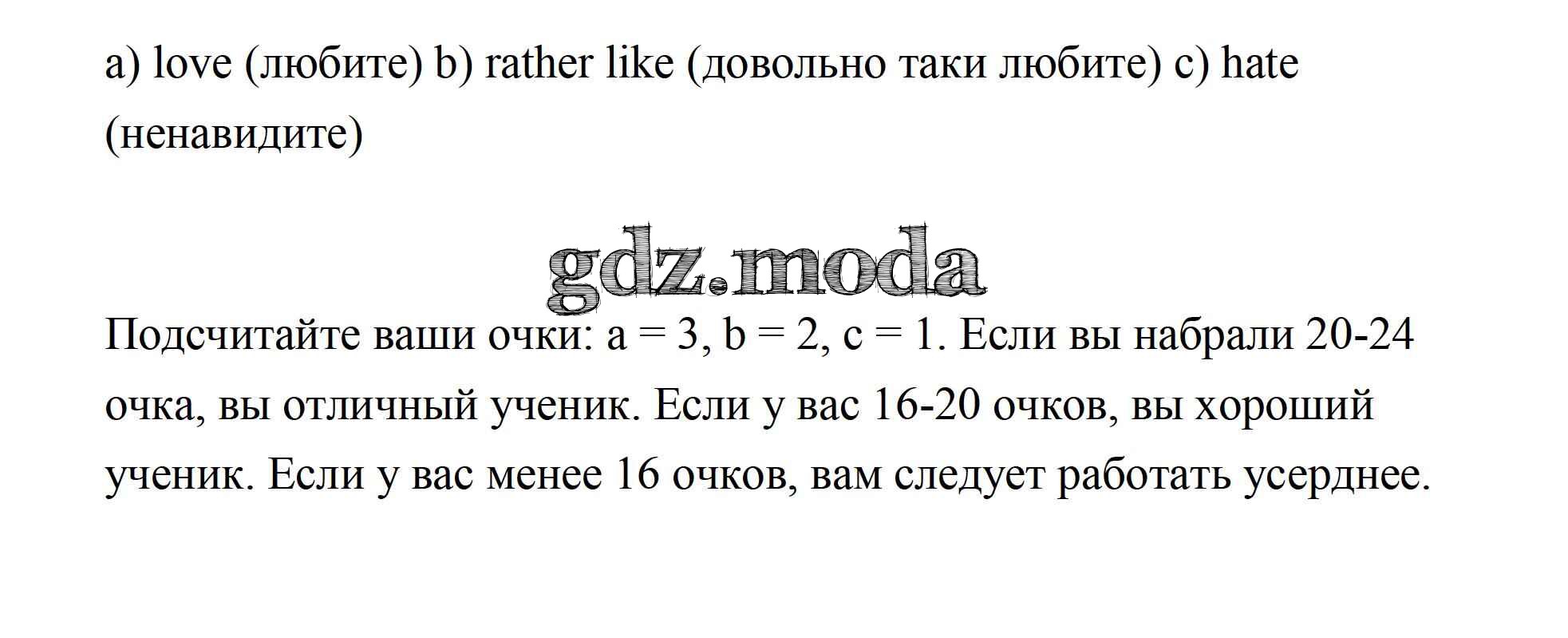 a) love (любите) b) rather like (довольно таки любите) c) hate (ненавидите)

Подсчитайте ваши очки: a = 3, b = 2, c = 1. Если вы набрали 20-24 очка, вы отличный ученик. Если у вас 16-20 очков, вы хороший ученик. Если у вас менее 16 очков, вам следует работать усерднее.

gdz.moda